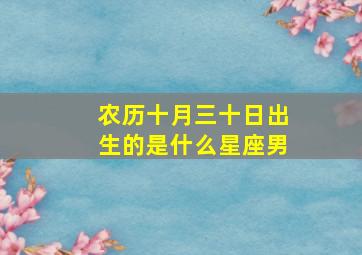 农历十月三十日出生的是什么星座男